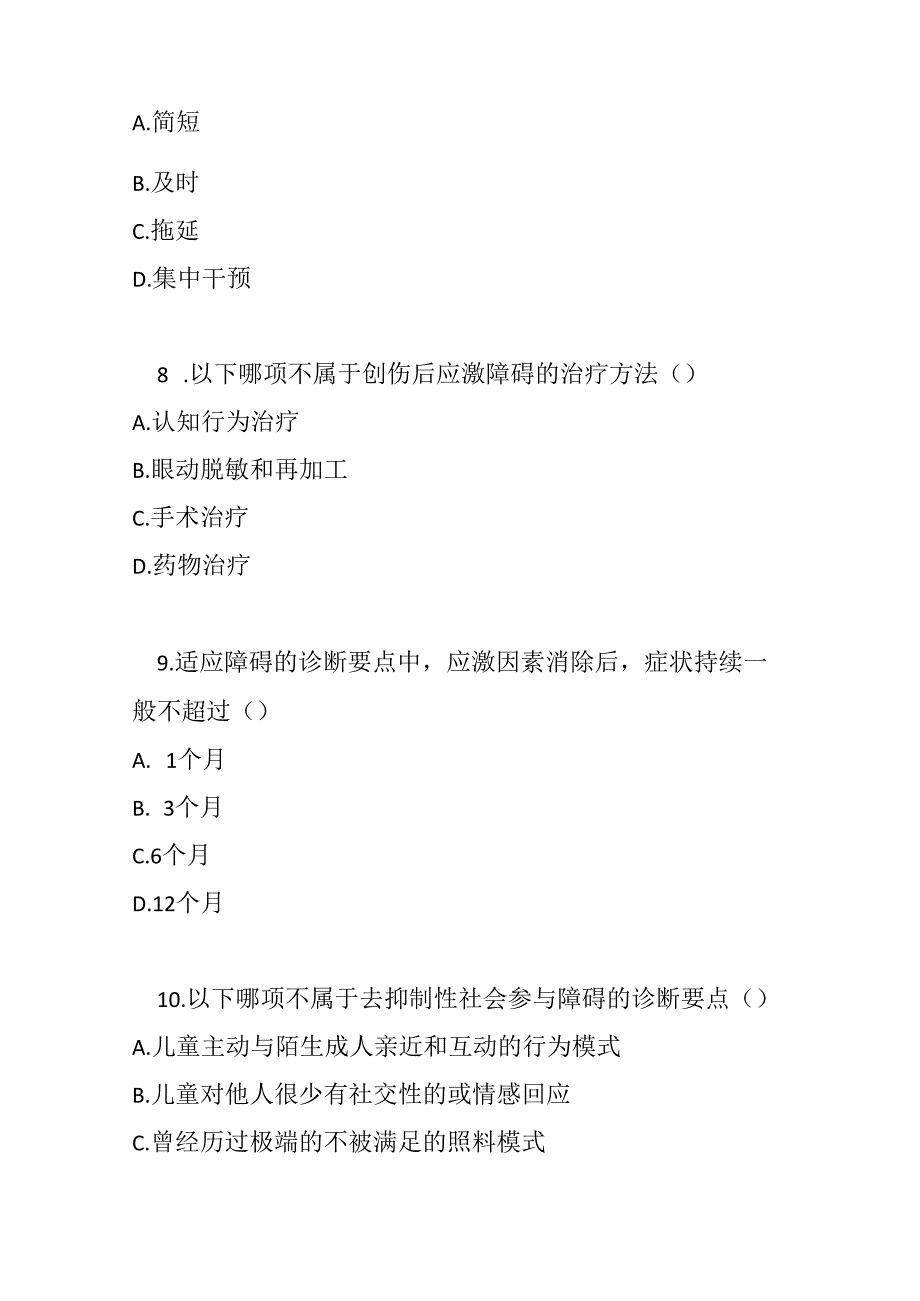 A.简短

B.及时

C.拖延

D.集中干预

8 .以下哪项不属于创伤后应激障碍的治疗方法（）

A.认知行为治疗

B.眼动脱敏和再加工

C.手术治疗

D.药物治疗

9.适应障碍的诊断要点中，应激因素消除后，症状持续一般不超过（）

A. 1个月

B. 3个月

C.6个月

D.12个月

10.以下哪项不属于去抑制性社会参与障碍的诊断要点（）

A.儿童主动与陌生成人亲近和互动的行为模式

B.儿童对他人很少有社交性的或情感回应

C.曾经历过极端的不被满足的照料模式